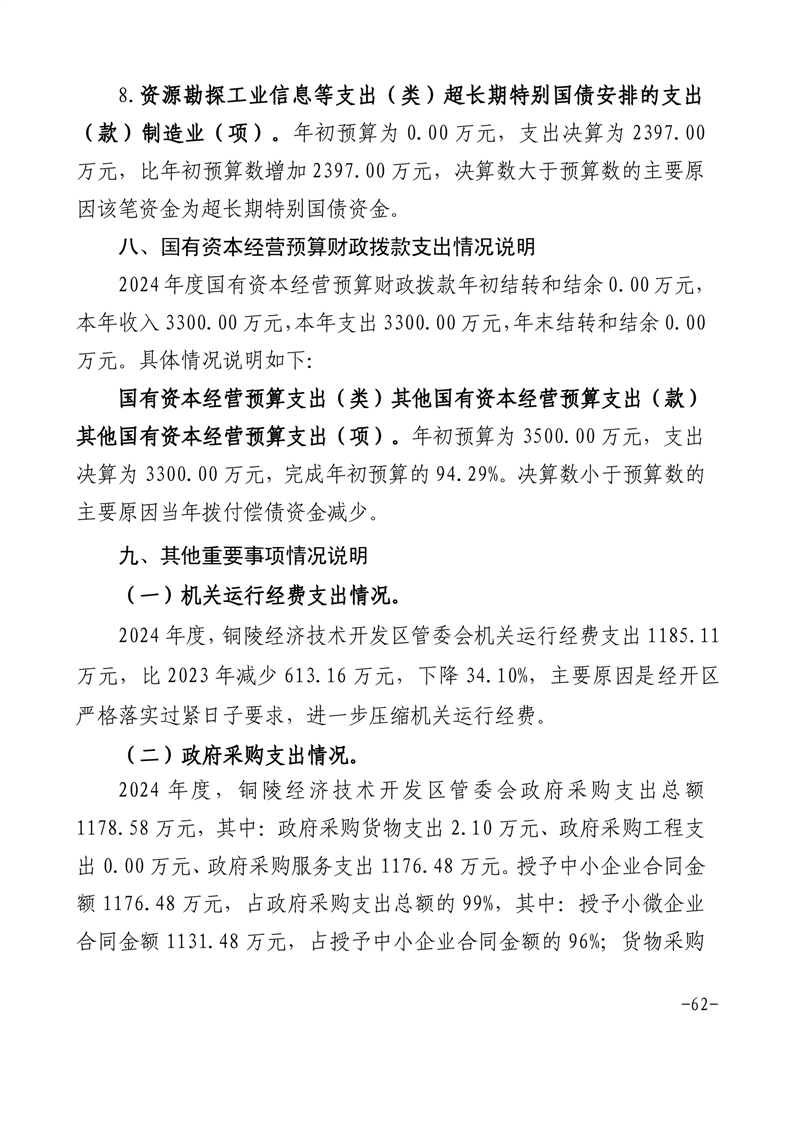 8.资源勘探工业信息等支出（类）超长期特别国债安排的支出（款）制造业（项）。年初预算为 0.00 万元，支出决算为 2397.00 万元，比年初预算数增加 2397.00 万元，决算数大于预算数的主要原因该笔资金为超长期特别国债资金。

八、国有资本经营预算财政拨款支出情况说明

2024 年度国有资本经营预算财政拨款年初结转和结余 0.00 万元，本年收入 3300.00 万元，本年支出 3300.00 万元，年末结转和结余 0.00 万元。具体情况说明如下:

国有资本经营预算支出（类）其他国有资本经营预算支出（款）其他国有资本经营预算支出（项）。年初预算为 3500.00 万元，支出决算为 3300.00 万元，完成年初预算的 94.29%。决算数小于预算数的主要原因当年拨付偿债资金减少。

九、其他重要事项情况说明

（一）机关运行经费支出情况。

2024 年度，铜陵经济技术开发区管委会机关运行经费支出 1185.11 万元，比 2023 年减少 613.16 万元，下降 34.10%，主要原因是经开区严格落实过紧日子要求，进一步压缩机关运行经费。

（二）政府采购支出情况。

2024 年度，铜陵经济技术开发区管委会政府采购支出总额 1178.58 万元，其中：政府采购货物支出 2.10 万元、政府采购工程支出 0.00 万元、政府采购服务支出 1176.48 万元。授予中小企业合同金额 1176.48 万元，占政府采购支出总额的 99%，其中：授予小微企业合同金额 1131.48 万元，占授予中小企业合同金额的 96%；货物采购

-62-